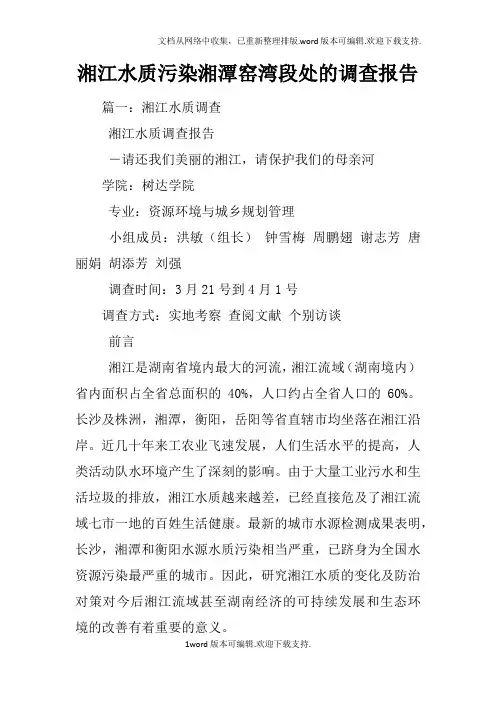 文档从网络中收集，已重新整理排版.word版本可编辑.欢迎下载支持.

湘江水质污染湘潭窑湾段处的调查报告

篇一：湘江水质调查

湘江水质调查报告

－请还我们美丽的湘江，请保护我们的母亲河

学院：树达学院

专业：资源环境与城乡规划管理

小组成员：洪敏（组长） 钟雪梅 周鹏翅 谢志芳 唐丽娟 胡添芳 刘强

调查时间：3月21号到4月1号

调查方式：实地考察 查阅文献 个别访谈

前言

湘江是湖南省境内最大的河流，湘江流域（湖南境内）省内面积占全省总面积的 40%，人口约占全省人口的 60%。长沙及株洲，湘潭，衡阳，岳阳等省直辖市均坐落在湘江沿岸。近几十年来工农业飞速发展，人们生活水平的提高，人类活动队水环境产生了深刻的影响。由于大量工业污水和生活垃圾的排放，湘江水质越来越差，已经直接危及了湘江流域七市一地的百姓生活健康。最新的城市水源检测成果表明，长沙，湘潭和衡阳水源水质污染相当严重，已跻身为全国水资源污染最严重的城市。因此，研究湘江水质的变化及防治对策对今后湘江流域甚至湖南经济的可持续发展和生态环境的改善有着重要的意义。

1word版本可编辑.欢迎下载支持.